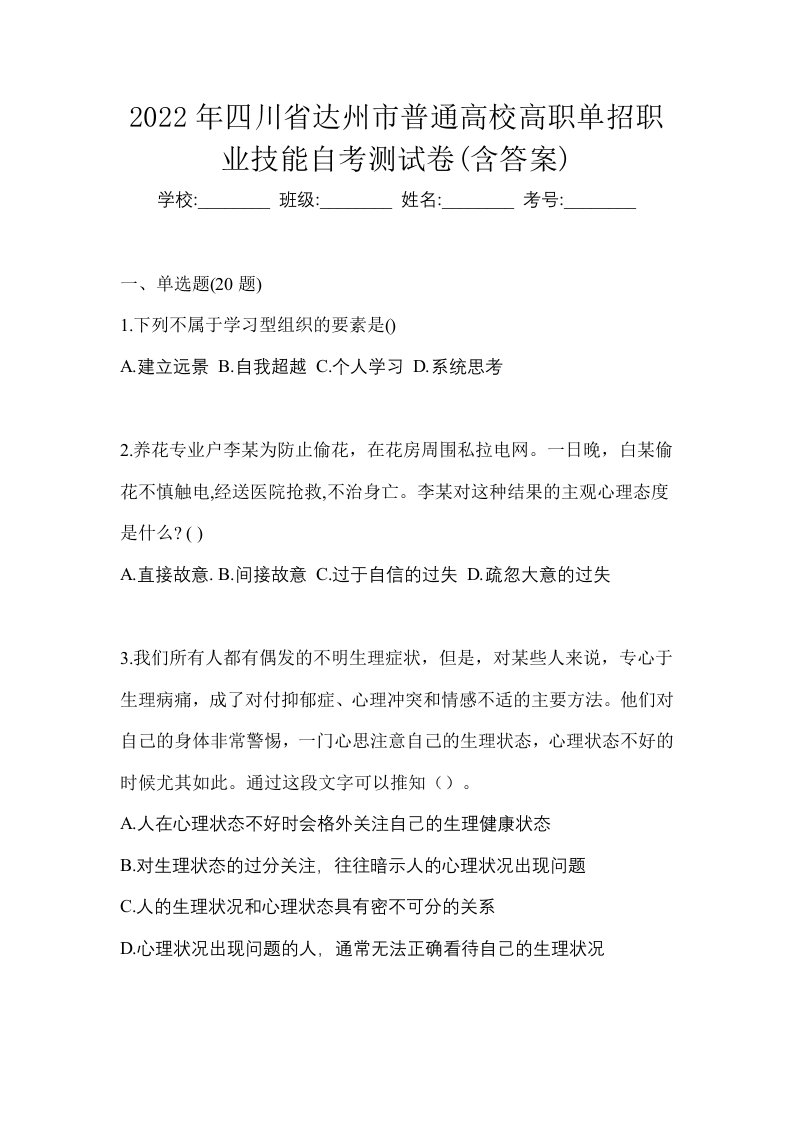 2022年四川省达州市普通高校高职单招职业技能自考测试卷(含答案)

学校:________ 班级:________ 姓名:________ 考号:________

一、单选题(20 题)

1.下列不属于学习型组织的要素是()

A.建立远景 B.自我超越 C.个人学习 D.系统思考

2.养花专业户李某为防止偷花，在花房周围私拉电网。一日晚，白某偷花不慎触电,经送医院抢救,不治身亡。李某对这种结果的主观心理态度是什么? ( )

A.直接故意. B.间接故意 C.过于自信的过失 D.疏忽大意的过失

3.我们所有人都有偶发的不明生理症状，但是，对某些人来说，专心于生理病痛，成了对付抑郁症、心理冲突和情感不适的主要方法。他们对自己的身体非常警惕，一门心思注意自己的生理状态，心理状态不好的时候尤其如此。通过这段文字可以推知（）。

A.人在心理状态不好时会格外关注自己的生理健康状态

B.对生理状态的过分关注，往往暗示人的心理状况出现问题

C.人的生理状况和心理状态具有密不可分的关系

D.心理状况出现问题的人，通常无法正确看待自己的生理状况